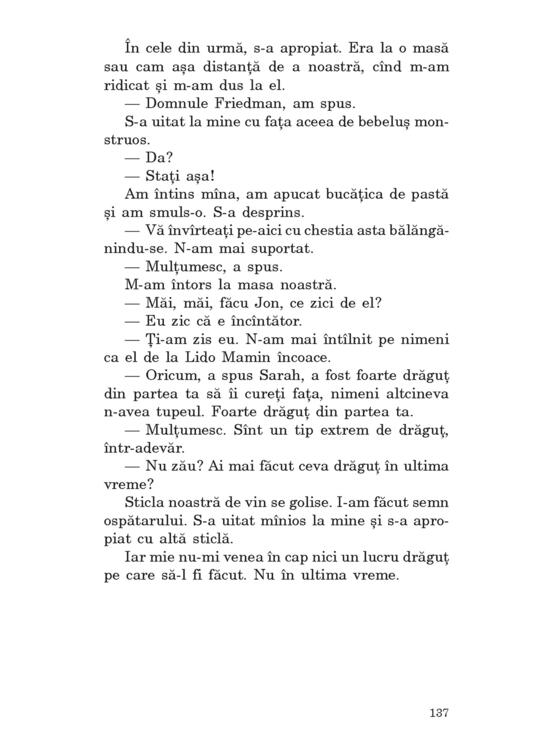 În cele din urmă, s-a apropiat. Era la o masă sau cam așa distanță de a noastră, cînd m-am ridicat și m-am dus la el.

— Domnule Friedman, am spus.

S-a uitat la mine cu fața aceea de bebeluș monstruos.

— Da?

— Stați așa!

Am întins mîna, am apucat bucățica de pastă și am smuls-o. S-a desprins.

— Vă învîrteați pe-aici cu chestia asta bălăngănindu-se. N-am mai suportat.

— Mulțumesc, a spus.

M-am întors la masa noastră.

— Măi, măi, făcu Jon, ce zici de el?

— Eu zic că e încîntător.

— Ți-am zis eu. N-am mai întîlnit pe nimeni ca el de la Lido Mamin încoace.

— Oricum, a spus Sarah, a fost foarte drăguț din partea ta să îi cureți fața, nimeni altcineva n-avea tupeul. Foarte drăguț din partea ta.

— Mulțumesc. Sînt un tip extrem de drăguț, într-adevăr.

— Nu zău? Ai mai făcut ceva drăguț în ultima vreme?

Sticla noastră de vin se golise. I-am făcut semn ospătarului. S-a uitat mînios la mine și s-a apropiat cu altă sticlă.

Iar mie nu-mi venea în cap nici un lucru drăguț pe care să-l fi făcut. Nu în ultima vreme.

137